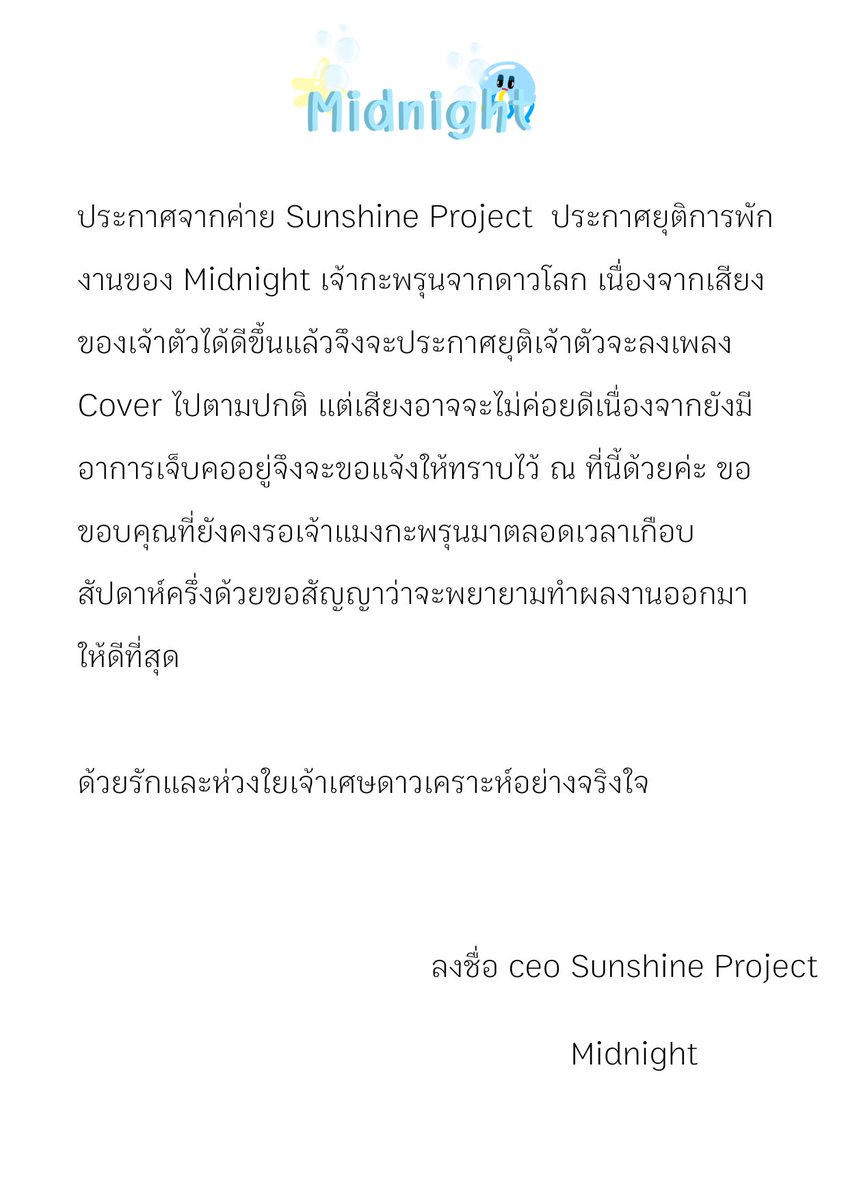 Midnight

ประกาศจากค่าย Sunshine Project ประกาศยุติการพักงานของ Midnight เจ้ากะพรุนจากดาวโลก เนื่องจากเสียงของเจ้าตัวได้ดีขึ้นแล้วจึงจะประกาศยุติเจ้าตัวจะลงเพลง Cover ไปตามปกติ แต่เสียงอาจจะไม่ค่อยดีเนื่องจากยังมีอาการเจ็บคออยู่จึงจะขอแจ้งให้ทราบไว้ ณ ที่นี้ด้วยค่ะ ขอขอบคุณที่ยังคงรอเจ้าแมงกะพรุนมาตลอดเวลาเกือบสัปดาห์ครึ่งด้วยขอสัญญาว่าจะพยายามทำผลงานออกมาให้ดีที่สุด

ด้วยรักและห่วงใยเจ้าเศษดาวเคราะห์อย่างจริงใจ

ลงชื่อ ceo Sunshine Project

Midnight